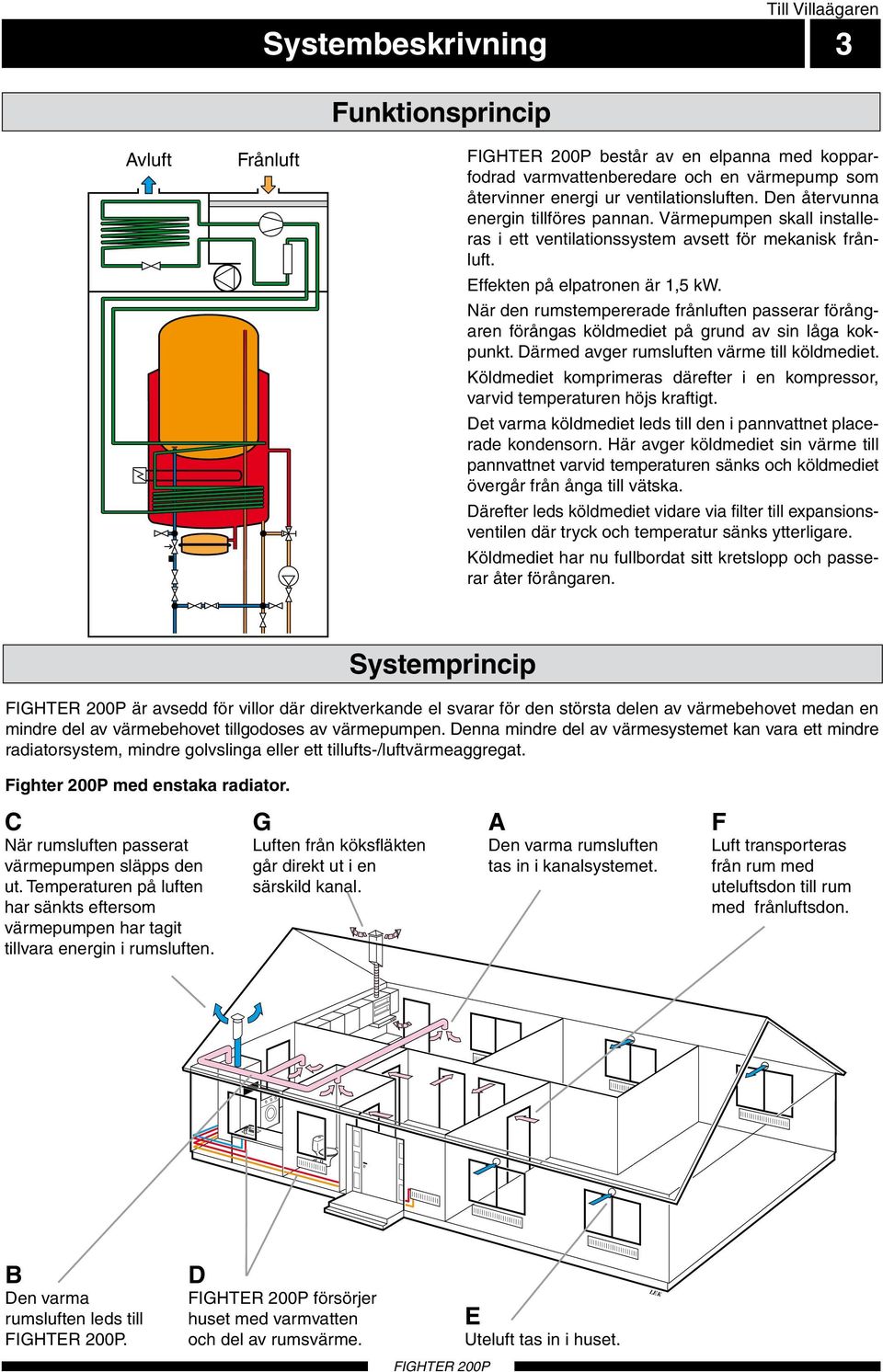 Till Villaägaren

Systembeskrivning

3

Funktionsprincip

Avluft

Frånluft

FIGHTER 200P består av en elpanna med kopparfodrad varmvattenberedare och en värmepump som återvinner energi ur ventilationsluften. Den återvunna energin tillföres pannan. Värmepumpen skall installeras i ett ventilationssystem avsett för mekanisk frånluft.

Effekten på elpatronen är 1,5 kW.

När den rumstempererade frånluften passerar förångaren förångas köldmediet på grund av sin låga kokpunkt. Därmed avger rumsluften värme till köldmediet.

Köldmediet komprimeras därefter i en kompressor, varvid temperaturen höjs kraftigt.

Det varma köldmediet leds till den i pannvattnet placerade kondensorn. Här avger köldmediet sin värme till pannvattnet varvid temperaturen sänks och köldmediet övergår från ånga till vätska.

Därefter leds köldmediet vidare via filter till expansionsventilen där tryck och temperatur sänks ytterligare.

Köldmediet har nu fullbordat sitt kretslopp och passerar åter förångaren.

Systemprincip

FIGHTER 200P är avsedd för villor där direktverkande el svarar för den största delen av värmebehovet medan en mindre del av värmebehovet tillgodoses av värmepumpen. Denna mindre del av värmesystemet kan vara ett mindre radiatorsystem, mindre golvslinga eller ett tillufts-/luftvärmeaggregat.

Fighter 200P med enstaka radiator.

C
När rumsluften passerat värmepumpen släpps den ut. Temperaturen på luften har sänkts eftersom värmepumpen har tagit tillvara energin i rumsluften.

G
Luften från köksfläkten går direkt ut i en särskild kanal.

A
Den varma rumsluften tas in i kanalsystemet.

F
Luft transporteras från rum med uteluftsdon till rum med frånluftsdon.

B
Den varma rumsluften leds till FIGHTER 200P.

D
FIGHTER 200P försörjer huset med varmvatten och del av rumsvärme.

E
Uteluft tas in i huset.

LEK

FIGHTER 200P